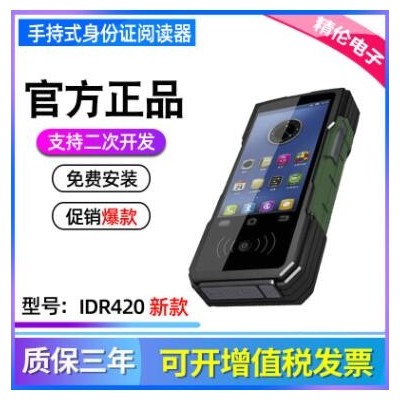 手持式身份证阅读器

精伦电子

官方正品

支持二次开发

免费安装

促销爆款

型号：IDR420 新款

质保三年

可开增值税发票